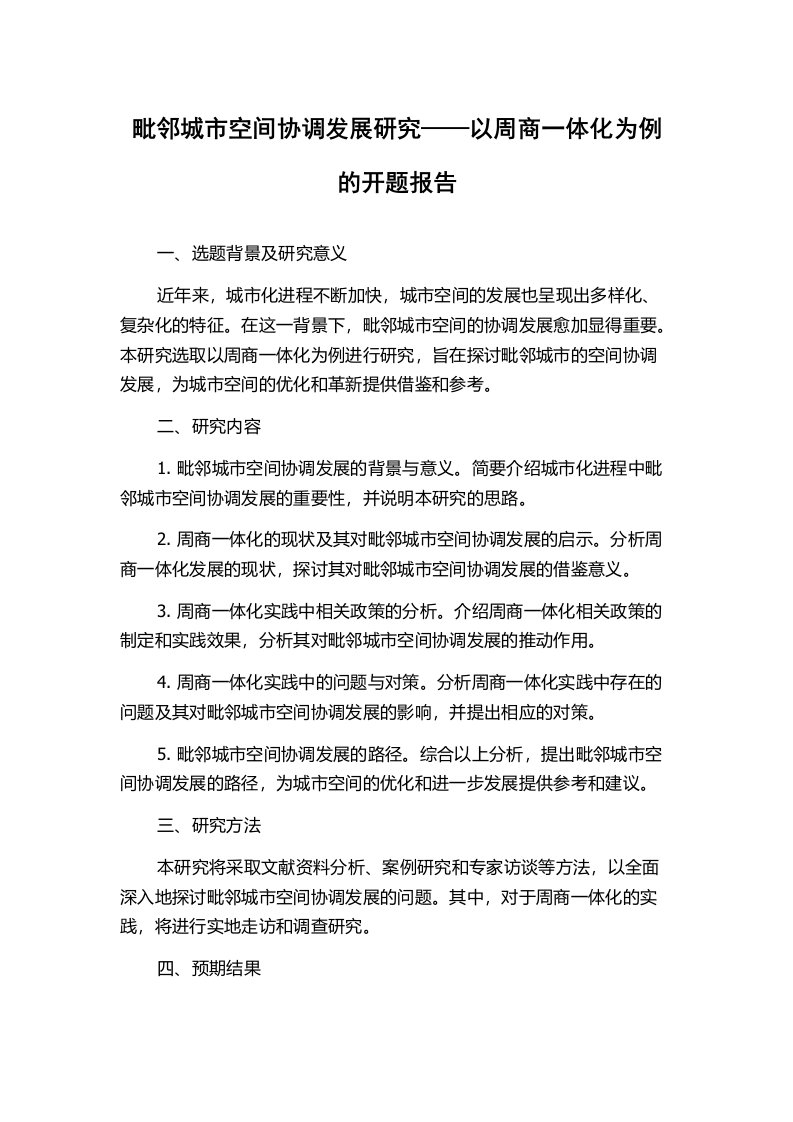 毗邻城市空间协调发展研究——以周商一体化为例的开题报告

一、选题背景及研究意义

近年来，城市化进程不断加快，城市空间的发展也呈现出多样化、复杂化的特征。在这一背景下，毗邻城市空间的协调发展愈加显得重要。本研究选取以周商一体化为例进行研究，旨在探讨毗邻城市的空间协调发展，为城市空间的优化和革新提供借鉴和参考。

二、研究内容

1. 毗邻城市空间协调发展的背景与意义。简要介绍城市化进程中毗邻城市空间协调发展的重要性，并说明本研究的思路。

2. 周商一体化的现状及其对毗邻城市空间协调发展的启示。分析周商一体化发展的现状，探讨其对毗邻城市空间协调发展的借鉴意义。

3. 周商一体化实践中相关政策的分析。介绍周商一体化相关政策的制定和实践效果，分析其对毗邻城市空间协调发展的推动作用。

4. 周商一体化实践中的问题与对策。分析周商一体化实践中存在的问题及其对毗邻城市空间协调发展的影响，并提出相应的对策。

5. 毗邻城市空间协调发展的路径。综合以上分析，提出毗邻城市空间协调发展的路径，为城市空间的优化和进一步发展提供参考和建议。

三、研究方法

本研究将采取文献资料分析、案例研究和专家访谈等方法，以全面深入地探讨毗邻城市空间协调发展的问题。其中，对于周商一体化的实践，将进行实地走访和调查研究。

四、预期结果